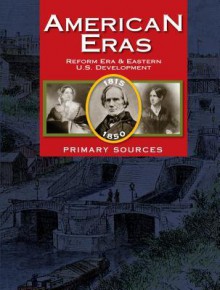 AMERICAN ERAS

REFORM ERA & EASTERN U.S. DEVELOPMENT

1815

1850

PRIMARY SOURCES